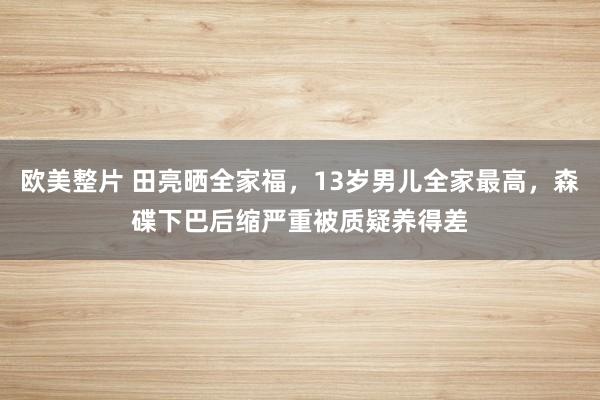 欧美整片 田亮晒全家福，13岁男儿全家最高，森碟下巴后缩严重被质疑养得差